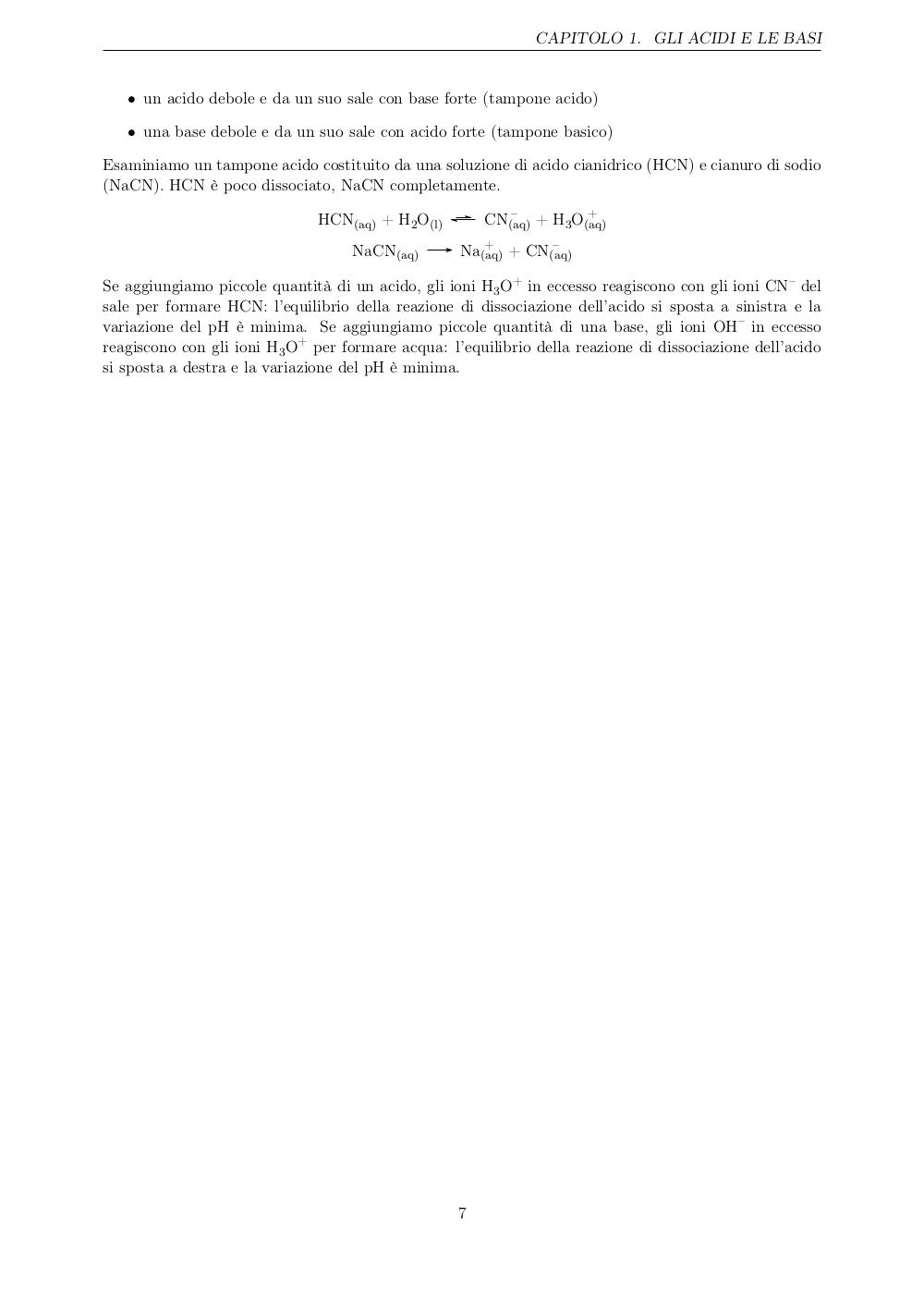 CAPITOLO 1. GLI ACIDI E LE BASI

• un acido debole e da un suo sale con base forte (tampone acido)

• una base debole e da un suo sale con acido forte (tampone basico)

Esaminiamo un tampone acido costituito da una soluzione di acido cianidrico (HCN) e cianuro di sodio (NaCN). HCN è poco dissociato, NaCN completamente.

$HCN_{(aq)} + H_2O_{(l)} \rightleftharpoons CN^-_{(aq)} + H_3O^+_{(aq)}$

$NaCN_{(aq)} \longrightarrow Na^+_{(aq)} + CN^-_{(aq)}$

Se aggiungiamo piccole quantità di un acido, gli ioni $H_3O^+$ in eccesso reagiscono con gli ioni $CN^-$ del sale per formare HCN: l'equilibrio della reazione di dissociazione dell'acido si sposta a sinistra e la variazione del pH è minima. Se aggiungiamo piccole quantità di una base, gli ioni $OH^-$ in eccesso reagiscono con gli ioni $H_3O^+$ per formare acqua: l'equilibrio della reazione di dissociazione dell'acido si sposta a destra e la variazione del pH è minima.

7